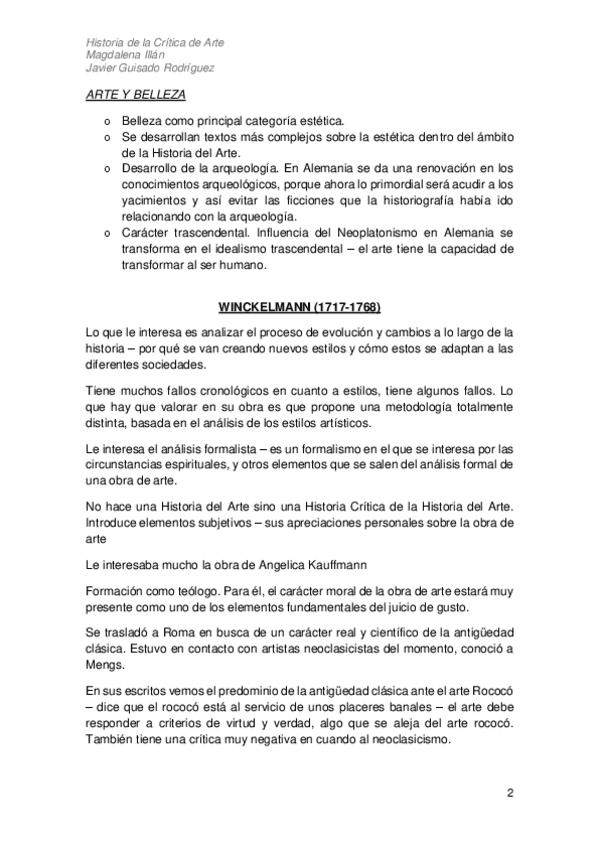 Historia de la Crítica de Arte
Magdalena Illán
Javier Guisado Rodríguez

ARTE Y BELLEZA

o Belleza como principal categoría estética.
o Se desarrollan textos más complejos sobre la estética dentro del ámbito de la Historia del Arte.
o Desarrollo de la arqueología. En Alemania se da una renovación en los conocimientos arqueológicos, porque ahora lo primordial será acudir a los yacimientos y así evitar las ficciones que la historiografía había ido relacionando con la arqueología.
o Carácter trascendental. Influencia del Neoplatonismo en Alemania se transforma en el idealismo trascendental – el arte tiene la capacidad de transformar al ser humano.

WINCKELMANN (1717-1768)

Lo que le interesa es analizar el proceso de evolución y cambios a lo largo de la historia – por qué se van creando nuevos estilos y cómo estos se adaptan a las diferentes sociedades.

Tiene muchos fallos cronológicos en cuanto a estilos, tiene algunos fallos. Lo que hay que valorar en su obra es que propone una metodología totalmente distinta, basada en el análisis de los estilos artísticos.

Le interesa el análisis formalista – es un formalismo en el que se interesa por las circunstancias espirituales, y otros elementos que se salen del análisis formal de una obra de arte.

No hace una Historia del Arte sino una Historia Crítica de la Historia del Arte. Introduce elementos subjetivos – sus apreciaciones personales sobre la obra de arte

Le interesaba mucho la obra de Angelica Kauffmann

Formación como teólogo. Para él, el carácter moral de la obra de arte estará muy presente como uno de los elementos fundamentales del juicio de gusto.

Se trasladó a Roma en busca de un carácter real y científico de la antigüedad clásica. Estuvo en contacto con artistas neoclasicistas del momento, conoció a Mengs.

En sus escritos vemos el predominio de la antigüedad clásica ante el arte Rococó – dice que el rococó está al servicio de unos placeres banales – el arte debe responder a criterios de virtud y verdad, algo que se aleja del arte rococó. También tiene una crítica muy negativa en cuando al neoclasicismo.

2